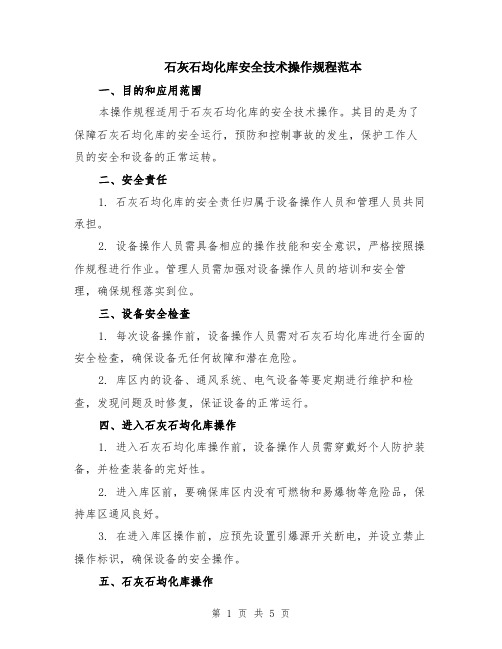 石灰石均化库安全技术操作规程范本

一、目的和应用范围

本操作规程适用于石灰石均化库的安全技术操作。其目的是为了保障石灰石均化库的安全运行，预防和控制事故的发生，保护工作人员的安全和设备的正常运转。

二、安全责任

1. 石灰石均化库的安全责任归属于设备操作人员和管理人员共同承担。

2. 设备操作人员需具备相应的操作技能和安全意识，严格按照操作规程进行作业。管理人员需加强对设备操作人员的培训和安全管理，确保规程落实到位。

三、设备安全检查

1. 每次设备操作前，设备操作人员需对石灰石均化库进行全面的安全检查，确保设备无任何故障和潜在危险。

2. 库区内的设备、通风系统、电气设备等要定期进行维护和检查，发现问题及时修复，保证设备的正常运行。

四、进入石灰石均化库操作

1. 进入石灰石均化库操作前，设备操作人员需穿戴好个人防护装备，并检查装备的完好性。

2. 进入库区前，要确保库区内没有可燃物和易爆物等危险品，保持库区通风良好。

3. 在进入库区操作前，应预先设置引爆源开关断电，并设立禁止操作标识，确保设备的安全操作。

五、石灰石均化库操作

第 1 页 共 5 页